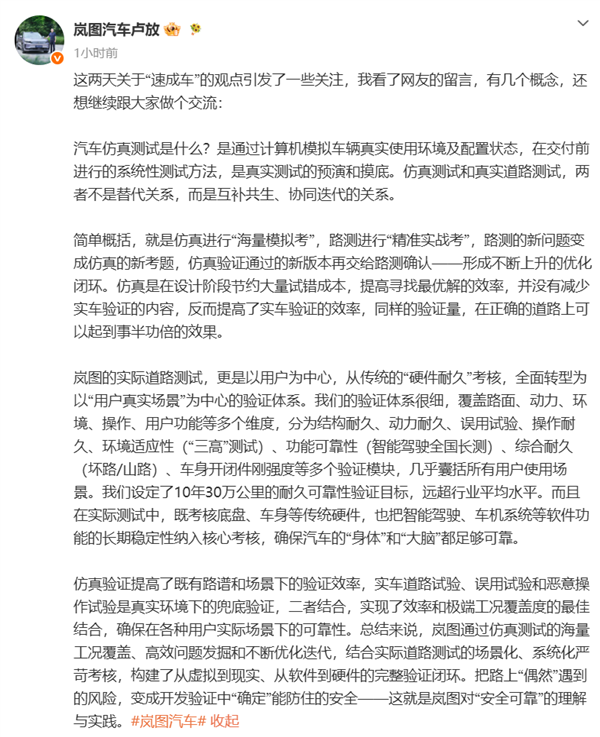 岚图汽车卢放

1小时前

这两天关于“速成车”的观点引发了一些关注，我看了网友的留言，有几个概念，还想继续跟大家做个交流：

汽车仿真测试是什么？是通过计算机模拟车辆真实使用环境及配置状态，在交付前进行的系统性测试方法，是真实测试的预演和摸底。仿真测试和真实道路测试，两者不是替代关系，而是互补共生、协同迭代的关系。

简单概括，就是仿真进行“海量模拟考”，路测进行“精准实战考”，路测的新问题变成仿真的新考题，仿真验证通过的新版本再交给路测确认——形成不断上升的优化闭环。仿真是在设计阶段节约大量试错成本，提高寻找最优解的效率，并没有减少实车验证的内容，反而提高了实车验证的效率，同样的验证量，在正确的道路上可以起到事半功倍的效果。

岚图的实际道路测试，更是以用户为中心，从传统的“硬件耐久”考核，全面转型为以“用户真实场景”为中心的验证体系。我们的验证体系很细，覆盖路面、动力、环境、操作、用户功能等多个维度，分为结构耐久、动力耐久、误用试验、操作耐久、环境适应性（“三高”测试）、功能可靠性（智能驾驶全国长测）、综合耐久（坏路/山路）、车身开闭件刚强度等多个验证模块，几乎囊括所有用户使用场景。我们设定了10年30万公里的耐久可靠性验证目标，远超行业平均水平。而且在实际测试中，既考核底盘、车身等传统硬件，也把智能驾驶、车机系统等软件功能的长期稳定性纳入核心考核，确保汽车的“身体”和“大脑”都足够可靠。

仿真验证提高了既有路谱和场景下的验证效率，实车道路试验、误用试验和恶意操作试验是真实环境下的兜底验证，二者结合，实现了效率和极端工况覆盖度的最佳结合，确保在各种用户实际场景下的可靠性。总结来说，岚图通过仿真测试的海量工况覆盖、高效问题发掘和不断优化迭代，结合实际道路测试的场景化、系统化严苛考核，构建了从虚拟到现实、从软件到硬件的完整验证闭环。把路上“偶然”遇到的风险，变成开发验证中“确定”能防住的安全——这就是岚图对“安全可靠”的理解与实践。#岚图汽车# 收起